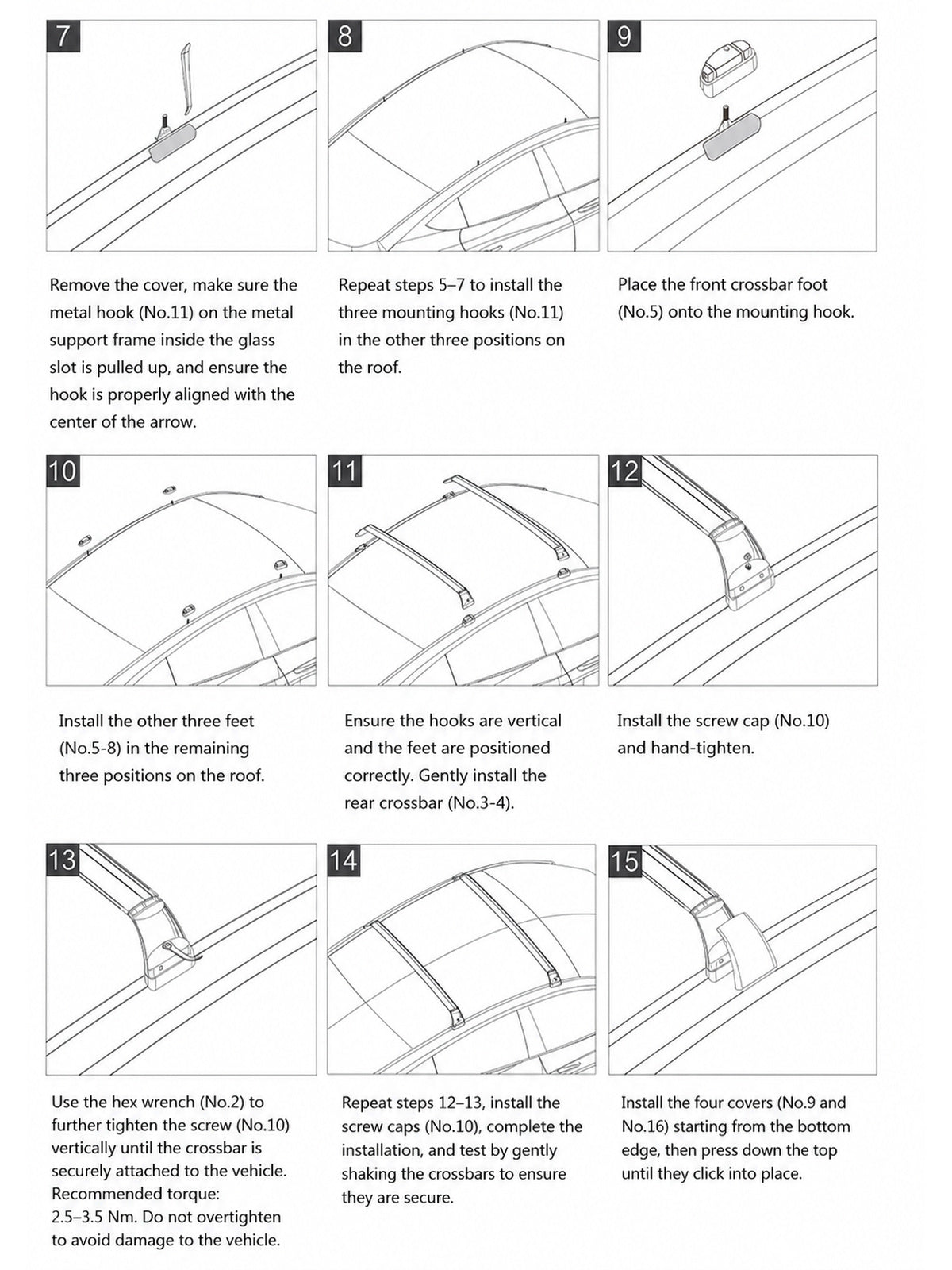 7

Remove the cover, make sure the metal hook (No.11) on the metal support frame inside the glass slot is pulled up, and ensure the hook is properly aligned with the center of the arrow.

8

Repeat steps 5–7 to install the three mounting hooks (No.11) in the other three positions on the roof.

9

Place the front crossbar foot (No.5) onto the mounting hook.

10

Install the other three feet (No.5-8) in the remaining three positions on the roof.

11

Ensure the hooks are vertical and the feet are positioned correctly. Gently install the rear crossbar (No.3-4).

12

Install the screw cap (No.10) and hand-tighten.

13

Use the hex wrench (No.2) to further tighten the screw (No.10) vertically until the crossbar is securely attached to the vehicle. Recommended torque: 2.5–3.5 Nm. Do not overtighten to avoid damage to the vehicle.

14

Repeat steps 12–13, install the screw caps (No.10), complete the installation, and test by gently shaking the crossbars to ensure they are secure.

15

Install the four covers (No.9 and No.16) starting from the bottom edge, then press down the top until they click into place.